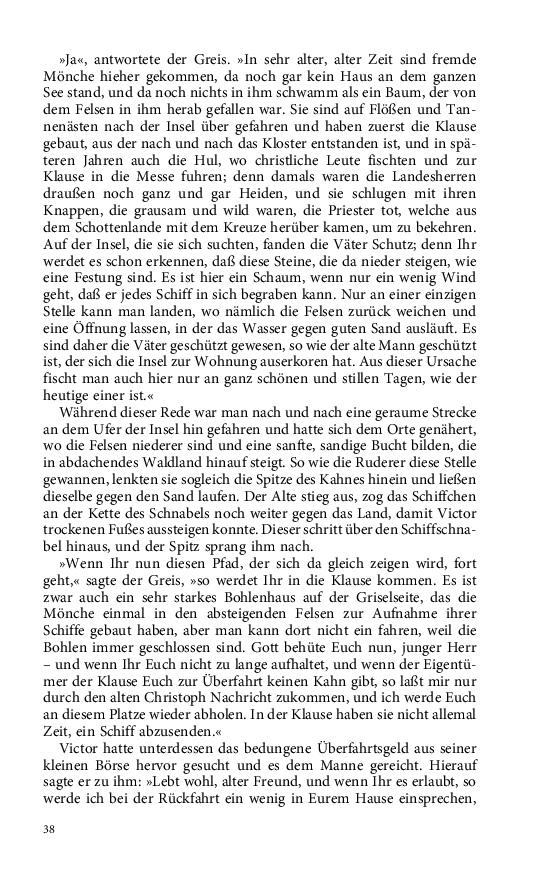 »Ja«, antwortete der Greis. »In sehr alter, alter Zeit sind fremde Mönche hieher gekommen, da noch gar kein Haus an dem ganzen See stand, und da noch nichts in ihm schwamm als ein Baum, der von dem Felsen in ihm herab gefallen war. Sie sind auf Flößen und Tannenästen nach der Insel über gefahren und haben zuerst die Klause gebaut, aus der nach und nach das Kloster entstanden ist, und in späteren Jahren auch die Hul, wo christliche Leute fischten und zur Klause in die Messe fuhren; denn damals waren die Landesherren draußen noch ganz und gar Heiden, und sie schlugen mit ihren Knappen, die grausam und wild waren, die Priester tot, welche aus dem Schottenlande mit dem Kreuze herüber kamen, um zu bekehren. Auf der Insel, die sie sich suchten, fanden die Väter Schutz; denn Ihr werdet es schon erkennen, daß diese Steine, die da nieder steigen, wie eine Festung sind. Es ist hier ein Schaum, wenn nur ein wenig Wind geht, daß er jedes Schiff in sich begraben kann. Nur an einer einzigen Stelle kann man landen, wo nämlich die Felsen zurück weichen und eine Öffnung lassen, in der das Wasser gegen guten Sand ausläuft. Es sind daher die Väter geschützt gewesen, so wie der alte Mann geschützt ist, der sich die Insel zur Wohnung auserkoren hat. Aus dieser Ursache fischt man auch hier nur an ganz schönen und stillen Tagen, wie der heutige einer ist.«

Während dieser Rede war man nach und nach eine geraume Strecke an dem Ufer der Insel hin gefahren und hatte sich dem Orte genähert, wo die Felsen niederer sind und eine sanfte, sandige Bucht bilden, die in abdachendes Waldland hinauf steigt. So wie die Ruderer diese Stelle gewannen, lenkten sie sogleich die Spitze des Kahnes hinein und ließen dieselbe gegen den Sand laufen. Der Alte stieg aus, zog das Schiffchen an der Kette des Schnabels noch weiter gegen das Land, damit Victor trockenen Fußes aussteigen konnte. Dieser schritt über den Schiffschnabel hinaus, und der Spitz sprang ihm nach.

»Wenn Ihr nun diesen Pfad, der sich da gleich zeigen wird, fort geht,« sagte der Greis, »so werdet Ihr in die Klause kommen. Es ist zwar auch ein sehr starkes Bohlenhaus auf der Griselseite, das die Mönche einmal in den absteigenden Felsen zur Aufnahme ihrer Schiffe gebaut haben, aber man kann dort nicht ein fahren, weil die Bohlen immer geschlossen sind. Gott behüte Euch nun, junger Herr – und wenn Ihr Euch nicht zu lange aufhaltet, und wenn der Eigentümer der Klause Euch zur Überfahrt keinen Kahn gibt, so laßt mir nur durch den alten Christoph Nachricht zukommen, und ich werde Euch an diesem Platze wieder abholen. In der Klause haben sie nicht allemal Zeit, ein Schiff abzusenden.«

Victor hatte unterdessen das bedungene Überfahrtsgeld aus seiner kleinen Börse hervor gesucht und es dem Manne gereicht. Hierauf sagte er zu ihm: »Lebt wohl, alter Freund, und wenn Ihr es erlaubt, so werde ich bei der Rückfahrt ein wenig in Eurem Hause einsprechen,

38